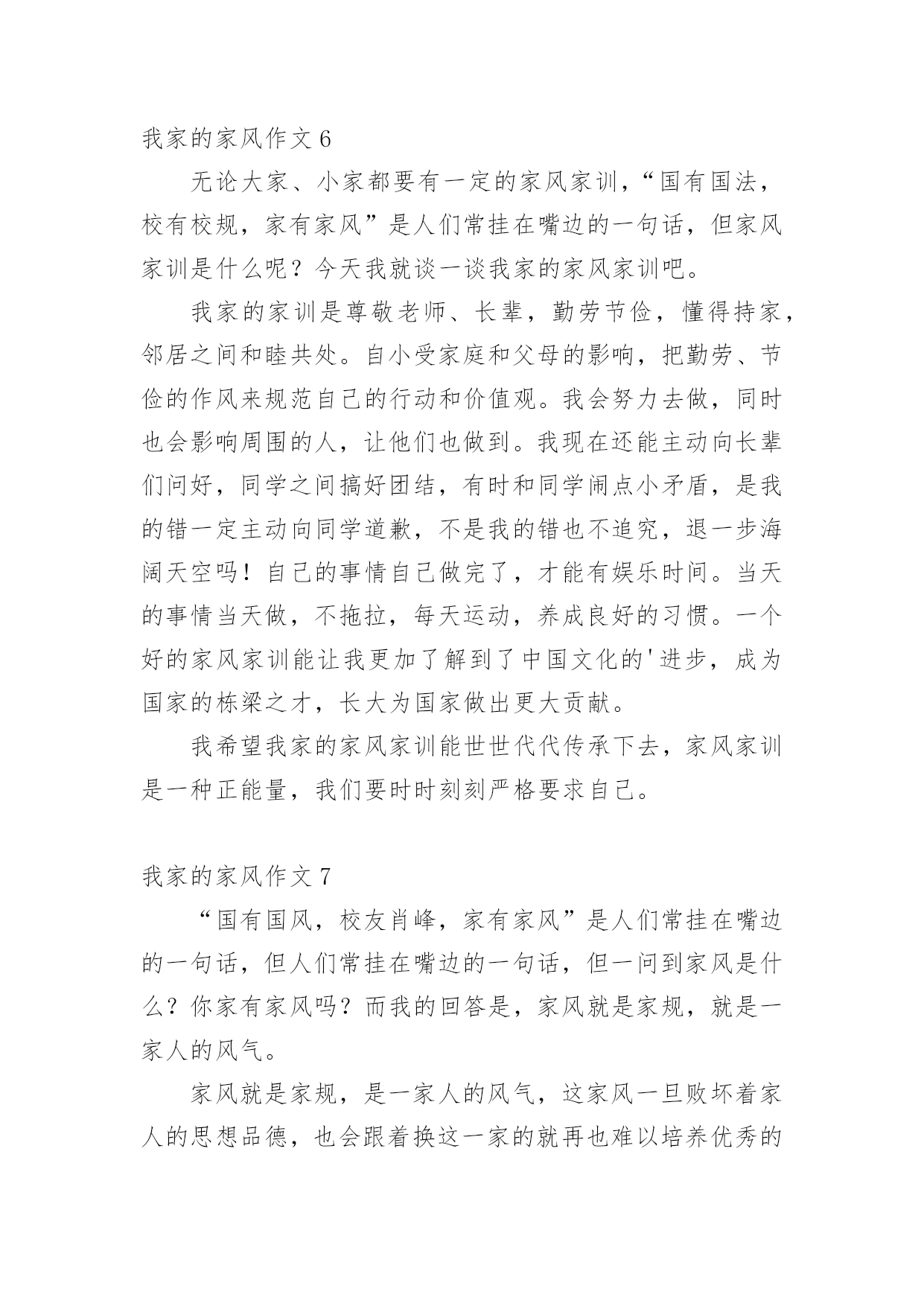 我家的家风作文 6

无论大家、小家都要有一定的家风家训，“国有国法，校有校规，家有家风”是人们常挂在嘴边的一句话，但家风家训是什么呢？今天我就谈一谈我家的家风家训吧。

我家的家训是尊敬老师、长辈，勤劳节俭，懂得持家，邻居之间和睦共处。自小受家庭和父母的影响，把勤劳、节俭的作风来规范自己的行动和价值观。我会努力去做，同时也会影响周围的人，让他们也做到。我现在还能主动向长辈们问好，同学之间搞好团结，有时和同学闹点小矛盾，是我的错一定主动向同学道歉，不是我的错也不追究，退一步海阔天空吗！自己的事情自己做完了，才能有娱乐时间。当天的事情当天做，不拖拉，每天运动，养成良好的习惯。一个好的家风家训能让我更加了解到了中国文化的'进步，成为国家的栋梁之才，长大为国家做出更大贡献。

我希望我家的家风家训能世世代代传承下去，家风家训是一种正能量，我们要时时刻刻严格要求自己。

我家的家风作文 7

“国有国风，校友肖峰，家有家风”是人们常挂在嘴边的一句话，但人们常挂在嘴边的一句话，但一问到家风是什么？你家有家风吗？而我的回答是，家风就是家规，就是一家人的风气。

家风就是家规，是一家人的风气，这家风一旦败坏着家人的思想品德，也会跟着换这一家的就再也难以培养优秀的